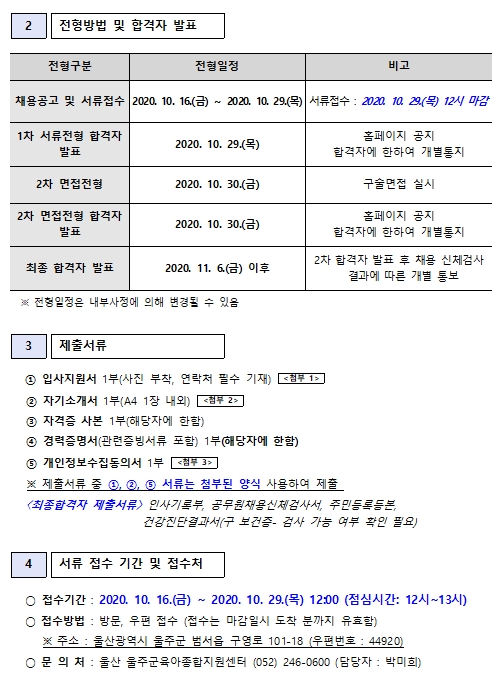 2 전형방법 및 합격자 발표

| 전형구분 | 전형일정 | 비고 |
|---|---|---|
| 채용공고 및 서류접수 | 2020. 10. 16.(금) ~ 2020. 10. 29.(목) | 서류접수 : 2020. 10. 29.(목) 12시 마감 |
| 1차 서류전형 합격자 발표 | 2020. 10. 29.(목) | 홈페이지 공지 합격자에 한하여 개별통지 |
| 2차 면접전형 | 2020. 10. 30.(금) | 구술면접 실시 |
| 2차 면접전형 합격자 발표 | 2020. 10. 30.(금) | 홈페이지 공지 합격자에 한하여 개별통지 |
| 최종 합격자 발표 | 2020. 11. 6.(금) 이후 | 2차 합격자 발표 후 채용 신체검사 결과에 따른 개별 통보 |

※ 전형일정은 내부사정에 의해 변경될 수 있음

3 제출서류

① 입사지원서 1부(사진 부착, 연락처 필수 기재) <첨부 1>
② 자기소개서 1부(A4 1장 내외) <첨부 2>
③ 자격증 사본 1부(해당자에 한함)
④ 경력증명서(관련증빙서류 포함) 1부(해당자에 한함)
⑤ 개인정보수집동의서 1부 <첨부 3>
※ 제출서류 중 ①, ②, ⑤ 서류는 첨부된 양식 사용하여 제출
<최종합격자 제출서류> 인사기록부, 공무원채용신체검사서, 주민등록등본, 건강진단결과서(구 보건증- 검사 가능 여부 확인 필요)

4 서류 접수 기간 및 접수처

○ 접수기간 : 2020. 10. 16.(금) ~ 2020. 10. 29.(목) 12:00 (점심시간: 12시~13시)
○ 접수방법 : 방문, 우편 접수 (접수는 마감일시 도착 분까지 유효함)
※ 주소 : 울산광역시 울주군 범서읍 구영로 101-18 (우편번호 : 44920)
○ 문 의 처 : 울산 울주군육아종합지원센터 (052) 246-0600 (담당자 : 박미희)